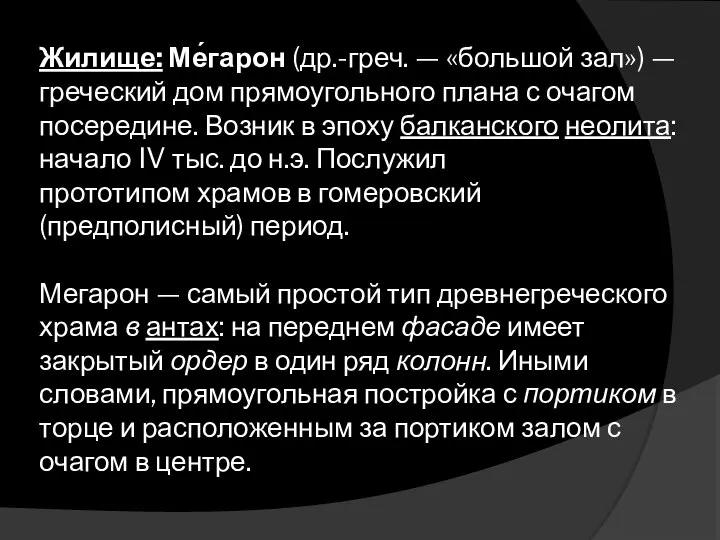 Жилище: Ме́гарон (др.-греч. — «большой зал») — греческий дом прямоугольного плана с очагом посередине. Возник в эпоху балканского неолита: начало IV тыс. до н.э. Послужил прототипом храмов в гомеровский (предполисный) период.

Мегарон — самый простой тип древнегреческого храма в антах: на переднем фасаде имеет закрытый ордер в один ряд колонн. Иными словами, прямоугольная постройка с портиком в торце и расположенным за портиком залом с очагом в центре.